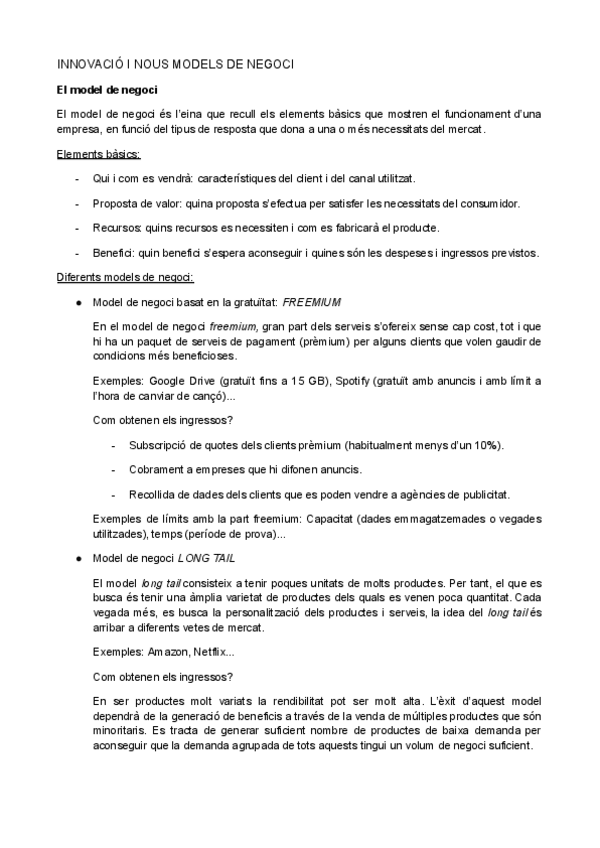 INNOVACIÓ I NOUS MODELS DE NEGOCI

El model de negoci

El model de negoci és l'eina que recull els elements bàsics que mostren el funcionament d'una empresa, en funció del tipus de resposta que dona a una o més necessitats del mercat.

Elements bàsics:

- Qui i com es vendrà: característiques del client i del canal utilitzat.
- Proposta de valor: quina proposta s'efectua per satisfer les necessitats del consumidor.
- Recursos: quins recursos es necessiten i com es fabricarà el producte.
- Benefici: quin benefici s'espera aconseguir i quines són les despeses i ingressos previstos.

Diferents models de negoci:

● Model de negoci basat en la gratuïtat: FREEMIUM

En el model de negoci freemium, gran part dels serveis s'ofereix sense cap cost, tot i que hi ha un paquet de serveis de pagament (prèmium) per alguns clients que volen gaudir de condicions més beneficioses.

Exemples: Google Drive (gratuït fins a 15 GB), Spotify (gratuït amb anuncis i amb límit a l'hora de canviar de cançó)...

Com obtenen els ingressos?

- Subscripció de quotes dels clients prèmium (habitualment menys d'un 10%).
- Cobrament a empreses que hi difonen anuncis.
- Recollida de dades dels clients que es poden vendre a agències de publicitat.

Exemples de límits amb la part freemium: Capacitat (dades emmagatzemades o vegades utilitzades), temps (període de prova)...

● Model de negoci LONG TAIL

El model long tail consisteix a tenir poques unitats de molts productes. Per tant, el que es busca és tenir una àmplia varietat de productes dels quals es venen poca quantitat. Cada vegada més, es busca la personalització dels productes i serveis, la idea del long tail és arribar a diferents vetes de mercat.

Exemples: Amazon, Netflix...

Com obtenen els ingressos?

En ser productes molt variats la rendibilitat pot ser molt alta. L'èxit d'aquest model dependrà de la generació de beneficis a través de la venda de múltiples productes que són minoritaris. Es tracta de generar suficient nombre de productes de baixa demanda per aconseguir que la demanda agrupada de tots aquests tingui un volum de negoci suficient.